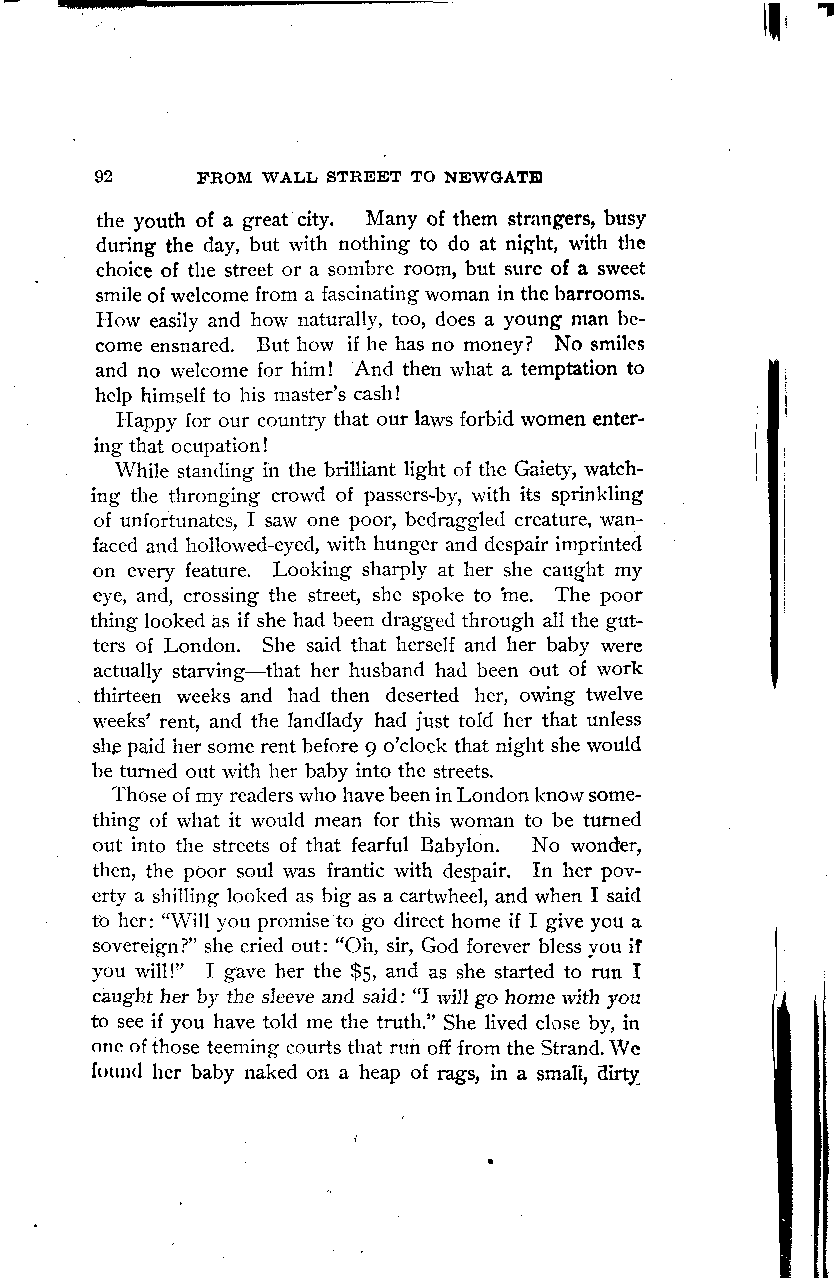 92 FROM WALL STREET TO NEWGATE

the youth of a great city. Many of them strangers, busy during the day, but with nothing to do at night, with the choice of the street or a sombre room, but sure of a sweet smile of welcome from a fascinating woman in the barrooms. How easily and how naturally, too, does a young man become ensnared. But how if he has no money? No smiles and no welcome for him! And then what a temptation to help himself to his master's cash!

Happy for our country that our laws forbid women entering that ocupation!

While standing in the brilliant light of the Gaiety, watching the thronging crowd of passers-by, with its sprinkling of unfortunates, I saw one poor, bedraggled creature, wan-faced and hollowed-eyed, with hunger and despair imprinted on every feature. Looking sharply at her she caught my eye, and, crossing the street, she spoke to me. The poor thing looked as if she had been dragged through all the gutters of London. She said that herself and her baby were actually starving—that her husband had been out of work thirteen weeks and had then deserted her, owing twelve weeks' rent, and the landlady had just told her that unless she paid her some rent before 9 o'clock that night she would be turned out with her baby into the streets.

Those of my readers who have been in London know something of what it would mean for this woman to be turned out into the streets of that fearful Babylon. No wonder, then, the poor soul was frantic with despair. In her poverty a shilling looked as big as a cartwheel, and when I said to her: "Will you promise to go direct home if I give you a sovereign?" she cried out: "Oh, sir, God forever bless you if you will!" I gave her the $5, and as she started to run I caught her by the sleeve and said: "I will go home with you to see if you have told me the truth." She lived close by, in one of those teeming courts that run off from the Strand. We found her baby naked on a heap of rags, in a small, dirty